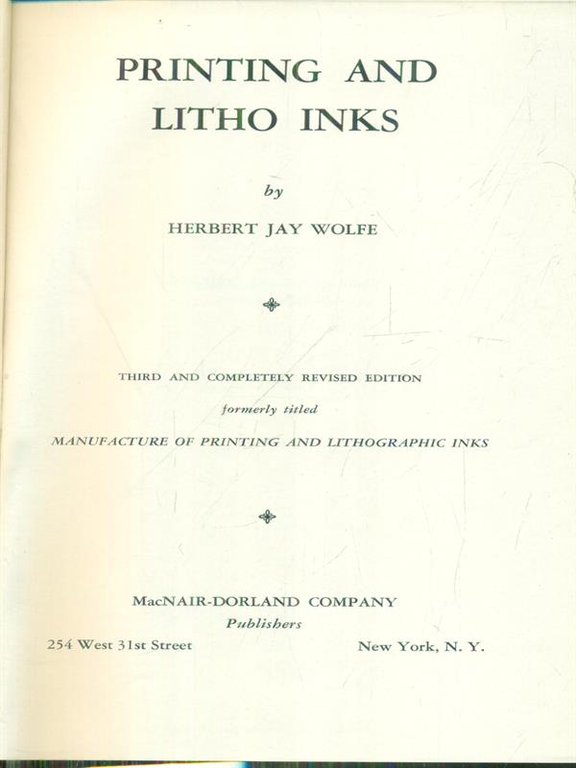 PRINTING AND LITHO INKS

by

HERBERT JAY WOLFE

THIRD AND COMPLETELY REVISED EDITION

formerly titled

MANUFACTURE OF PRINTING AND LITHOGRAPHIC INKS

MacNAIR-DORLAND COMPANY

Publishers

254 West 31st Street

New York, N. Y.